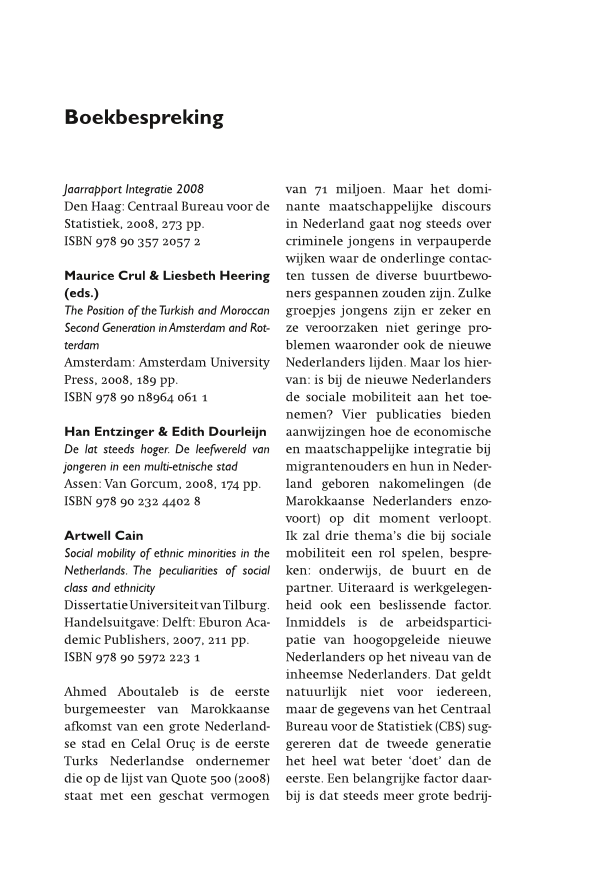 Boekbespreking

Jaarrapport Integratie 2008
Den Haag: Centraal Bureau voor de Statistiek, 2008, 273 pp.
ISBN 978 90 357 2057 2

Maurice Crul & Liesbeth Heering (eds.)
The Position of the Turkish and Moroccan Second Generation in Amsterdam and Rotterdam
Amsterdam: Amsterdam University Press, 2008, 189 pp.
ISBN 978 90 n8964 061 1

Han Entzinger & Edith Dourleijn
De lat steeds hoger. De leefwereld van jongeren in een multi-etnische stad
Assen: Van Gorcum, 2008, 174 pp.
ISBN 978 90 232 4402 8

Artwell Cain
Social mobility of ethnic minorities in the Netherlands. The peculiarities of social class and ethnicity
Dissertatie Universiteit van Tilburg. Handelsuitgave: Delft: Eburon Academic Publishers, 2007, 211 pp.
ISBN 978 90 5972 223 1

Ahmed Aboutaleb is de eerste burgemeester van Marokkaanse afkomst van een grote Nederlandse stad en Celal Oruç is de eerste Turks Nederlandse ondernemer die op de lijst van Quote 500 (2008) staat met een geschat vermogen van 71 miljoen. Maar het dominante maatschappelijke discours in Nederland gaat nog steeds over criminele jongens in verpauperde wijken waar de onderlinge contacten tussen de diverse buurtbewoners gespannen zouden zijn. Zulke groepjes jongens zijn er zeker en ze veroorzaken niet geringe problemen waaronder ook de nieuwe Nederlanders lijden. Maar los hiervan: is bij de nieuwe Nederlanders de sociale mobiliteit aan het toenemen? Vier publicaties bieden aanwijzingen hoe de economische en maatschappelijke integratie bij migrantenouders en hun in Nederland geboren nakomelingen (de Marokkaanse Nederlanders enzovoort) op dit moment verloopt. Ik zal drie thema's die bij sociale mobiliteit een rol spelen, bespreken: onderwijs, de buurt en de partner. Uiteraard is werkgelegenheid ook een beslissende factor. Inmiddels is de arbeidsparticipatie van hoogopgeleide nieuwe Nederlanders op het niveau van de inheemse Nederlanders. Dat geldt natuurlijk niet voor iedereen, maar de gegevens van het Centraal Bureau voor de Statistiek (CBS) suggereren dat de tweede generatie het heel wat beter 'doet' dan de eerste. Een belangrijke factor daarbij is dat steeds meer grote bedrij-